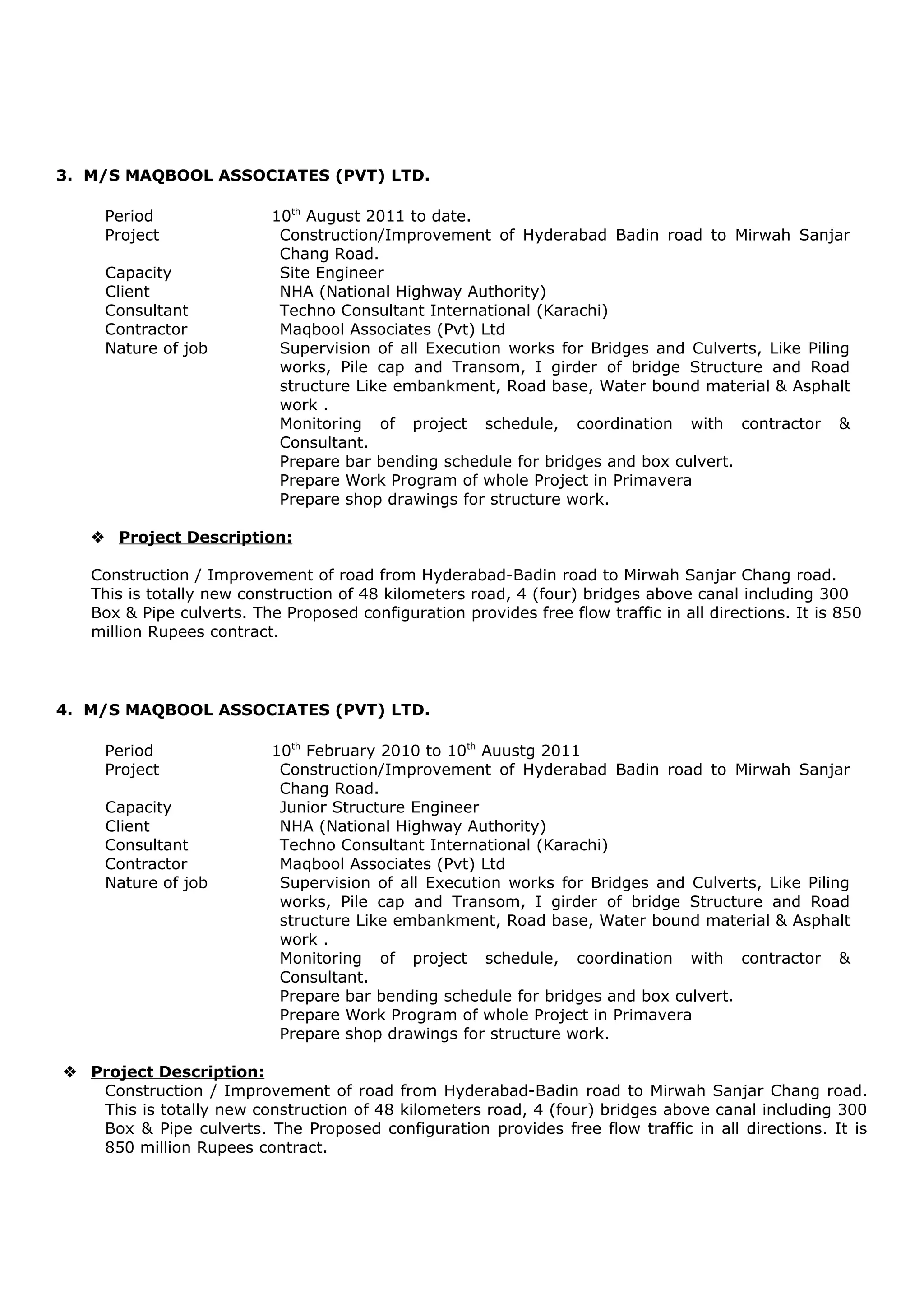 3. M/S MAQBOOL ASSOCIATES (PVT) LTD.

Period 10$^{th}$ August 2011 to date.
Project Construction/Improvement of Hyderabad Badin road to Mirwah Sanjar Chang Road.
Capacity Site Engineer
Client NHA (National Highway Authority)
Consultant Techno Consultant International (Karachi)
Contractor Maqbool Associates (Pvt) Ltd
Nature of job Supervision of all Execution works for Bridges and Culverts, Like Piling works, Pile cap and Transom, I girder of bridge Structure and Road structure Like embankment, Road base, Water bound material & Asphalt work .
Monitoring of project schedule, coordination with contractor & Consultant.
Prepare bar bending schedule for bridges and box culvert.
Prepare Work Program of whole Project in Primavera
Prepare shop drawings for structure work.

❖ Project Description:

Construction / Improvement of road from Hyderabad-Badin road to Mirwah Sanjar Chang road. This is totally new construction of 48 kilometers road, 4 (four) bridges above canal including 300 Box & Pipe culverts. The Proposed configuration provides free flow traffic in all directions. It is 850 million Rupees contract.

4. M/S MAQBOOL ASSOCIATES (PVT) LTD.

Period 10$^{th}$ February 2010 to 10$^{th}$ Auustg 2011
Project Construction/Improvement of Hyderabad Badin road to Mirwah Sanjar Chang Road.
Capacity Junior Structure Engineer
Client NHA (National Highway Authority)
Consultant Techno Consultant International (Karachi)
Contractor Maqbool Associates (Pvt) Ltd
Nature of job Supervision of all Execution works for Bridges and Culverts, Like Piling works, Pile cap and Transom, I girder of bridge Structure and Road structure Like embankment, Road base, Water bound material & Asphalt work .
Monitoring of project schedule, coordination with contractor & Consultant.
Prepare bar bending schedule for bridges and box culvert.
Prepare Work Program of whole Project in Primavera
Prepare shop drawings for structure work.

❖ Project Description:
Construction / Improvement of road from Hyderabad-Badin road to Mirwah Sanjar Chang road. This is totally new construction of 48 kilometers road, 4 (four) bridges above canal including 300 Box & Pipe culverts. The Proposed configuration provides free flow traffic in all directions. It is 850 million Rupees contract.